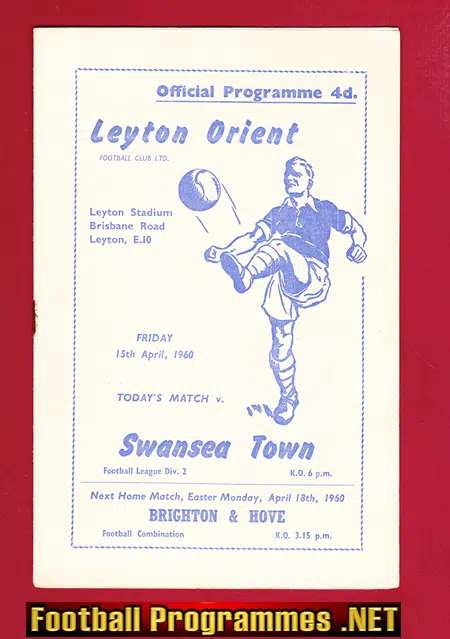 Official Programme 4d.

Leyton Orient

FOOTBALL CLUB LTD.

Leyton Stadium
Brisbane Road
Leyton, E.10

FRIDAY
15th April, 1960

TODAY'S MATCH v.

Swansea Town

Football League Div. 2

K.O. 6 p.m.

Next Home Match, Easter Monday, April 18th, 1960

BRIGHTON & HOVE

Football Combination

K.O. 3.15 p.m.

Football Programmes .NET